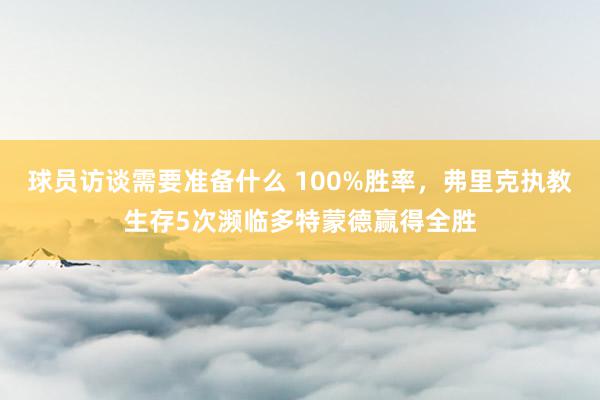 球员访谈需要准备什么 100%胜率，弗里克执教生存5次濒临多特蒙德赢得全胜